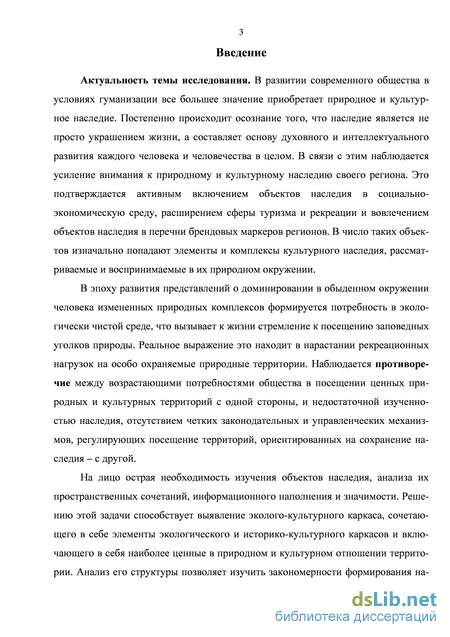 3

Введение

Актуальность темы исследования. В развитии современного общества в условиях гуманизации все большее значение приобретает природное и культурное наследие. Постепенно происходит осознание того, что наследие является не просто украшением жизни, а составляет основу духовного и интеллектуального развития каждого человека и человечества в целом. В связи с этим наблюдается усиление внимания к природному и культурному наследию своего региона. Это подтверждается активным включением объектов наследия в социально-экономическую среду, расширением сферы туризма и рекреации и вовлечением объектов наследия в перечни брендовых маркеров регионов. В число таких объектов изначально попадают элементы и комплексы культурного наследия, рассматриваемые и воспринимаемые в их природном окружении.

В эпоху развития представлений о доминировании в обыденном окружении человека измененных природных комплексов формируется потребность в экологически чистой среде, что вызывает к жизни стремление к посещению заповедных уголков природы. Реальное выражение это находит в нарастании рекреационных нагрузок на особо охраняемые природные территории. Наблюдается противоречие между возрастающими потребностями общества в посещении ценных природных и культурных территорий с одной стороны, и недостаточной изученностью наследия, отсутствием четких законодательных и управленческих механизмов, регулирующих посещение территорий, ориентированных на сохранение наследия – с другой.

На лицо острая необходимость изучения объектов наследия, анализа их пространственных сочетаний, информационного наполнения и значимости. Решению этой задачи способствует выявление эколого-культурного каркаса, сочетающего в себе элементы экологического и историко-культурного каркасов и включающего в себя наиболее ценные в природном и культурном отношении территории. Анализ его структуры позволяет изучить закономерности формирования на-

dsLib.net
библиотека диссертаций